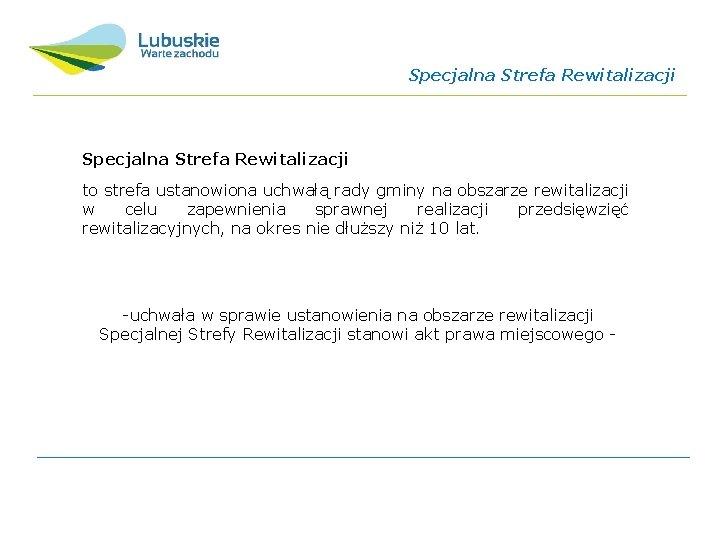 Lubuskie
Warte zachodu

Specjalna Strefa Rewitalizacji

Specjalna Strefa Rewitalizacji

to strefa ustanowiona uchwałą rady gminy na obszarze rewitalizacji w celu zapewnienia sprawnej realizacji przedsięwzięć rewitalizacyjnych, na okres nie dłuższy niż 10 lat.

-uchwała w sprawie ustanowienia na obszarze rewitalizacji Specjalnej Strefy Rewitalizacji stanowi akt prawa miejscowego -